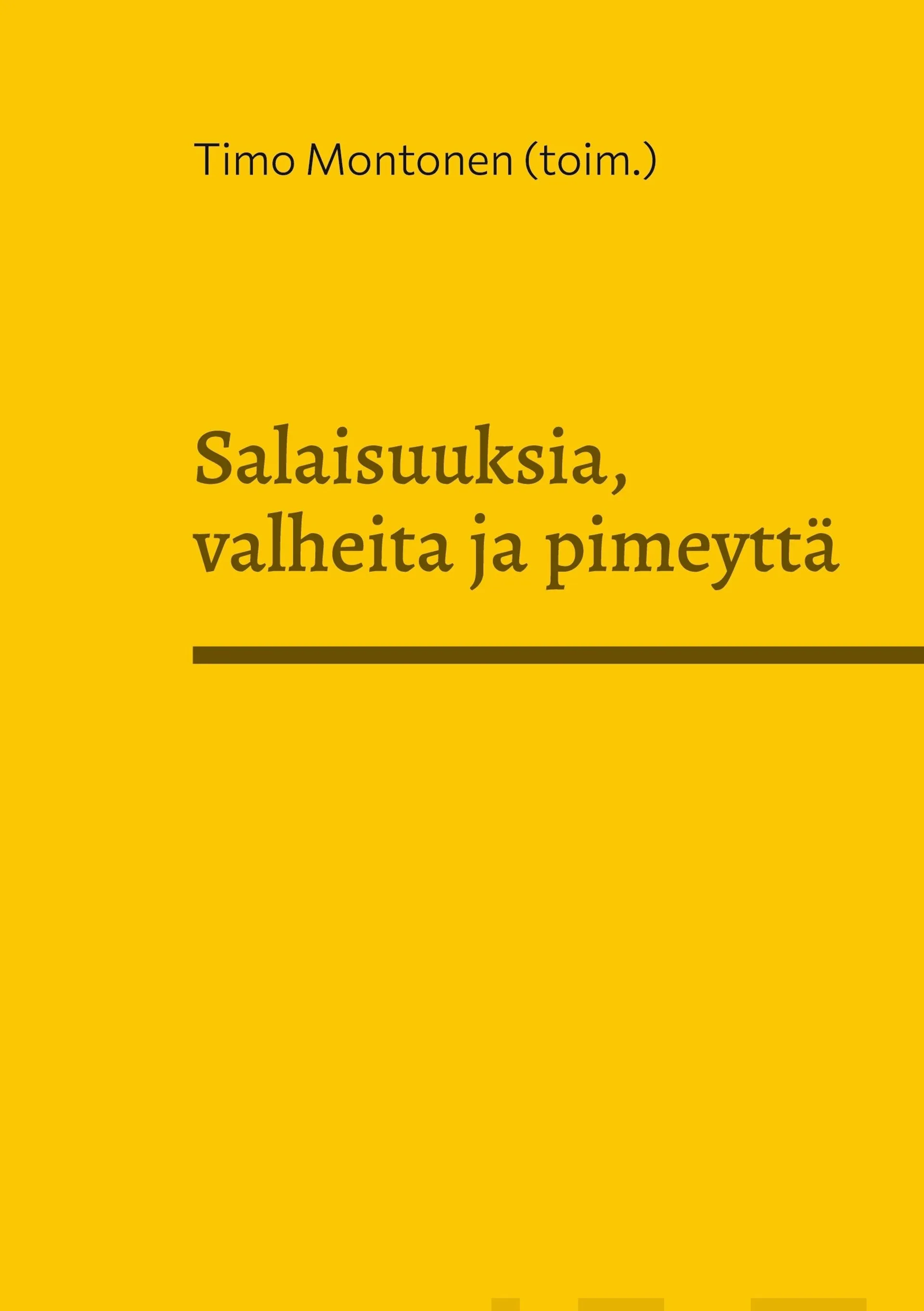 Timo Montonen (toim.)

Salaisuuksia, valheita ja pimeyttä